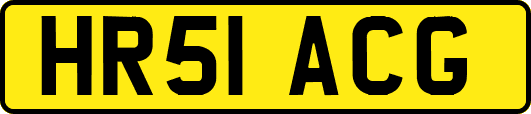 HR51 ACG